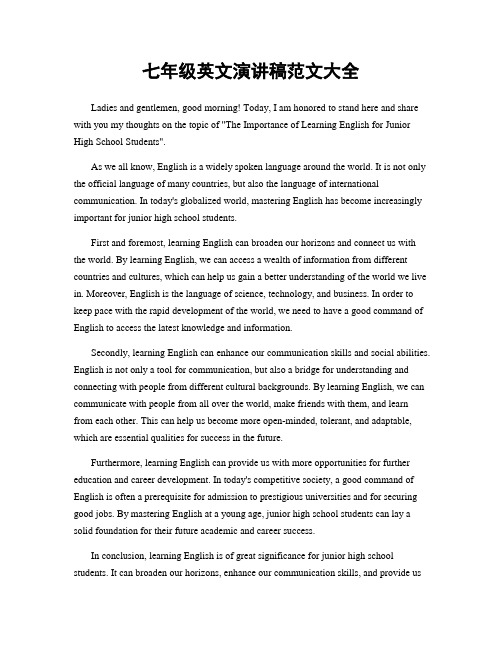 七年级英文演讲稿范文大全

Ladies and gentlemen, good morning! Today, I am honored to stand here and share with you my thoughts on the topic of "The Importance of Learning English for Junior High School Students".

As we all know, English is a widely spoken language around the world. It is not only the official language of many countries, but also the language of international communication. In today's globalized world, mastering English has become increasingly important for junior high school students.

First and foremost, learning English can broaden our horizons and connect us with the world. By learning English, we can access a wealth of information from different countries and cultures, which can help us gain a better understanding of the world we live in. Moreover, English is the language of science, technology, and business. In order to keep pace with the rapid development of the world, we need to have a good command of English to access the latest knowledge and information.

Secondly, learning English can enhance our communication skills and social abilities. English is not only a tool for communication, but also a bridge for understanding and connecting with people from different cultural backgrounds. By learning English, we can communicate with people from all over the world, make friends with them, and learn from each other. This can help us become more open-minded, tolerant, and adaptable, which are essential qualities for success in the future.

Furthermore, learning English can provide us with more opportunities for further education and career development. In today's competitive society, a good command of English is often a prerequisite for admission to prestigious universities and for securing good jobs. By mastering English at a young age, junior high school students can lay a solid foundation for their future academic and career success.

In conclusion, learning English is of great significance for junior high school students. It can broaden our horizons, enhance our communication skills, and provide us